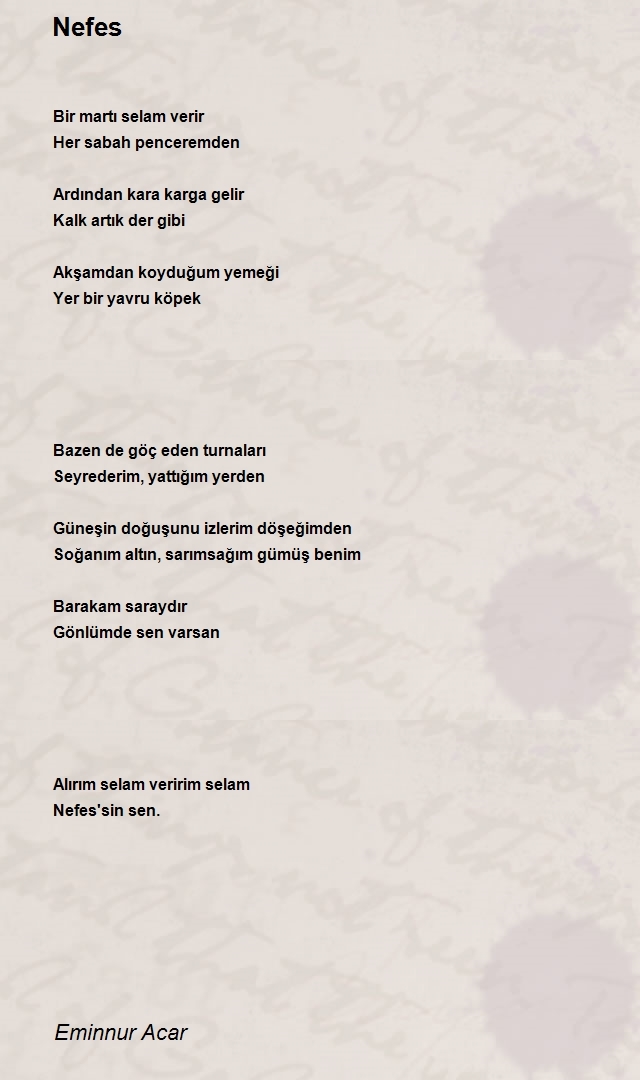 Nefes

Bir martı selam verir
Her sabah penceremden

Ardından kara karga gelir
Kalk artık der gibi

Akşamdan koyduğum yemeği
Yer bir yavru köpek

Bazen de göç eden turnaları
Seyrederim, yattığım yerden

Güneşin doğuşunu izlerim döşeğimden
Soğanım altın, sarımsağım gümüş benim

Barakam saraydır
Gönlümde sen varsan

Alırım selam veririm selam
Nefes'sin sen.

Eminnur Acar